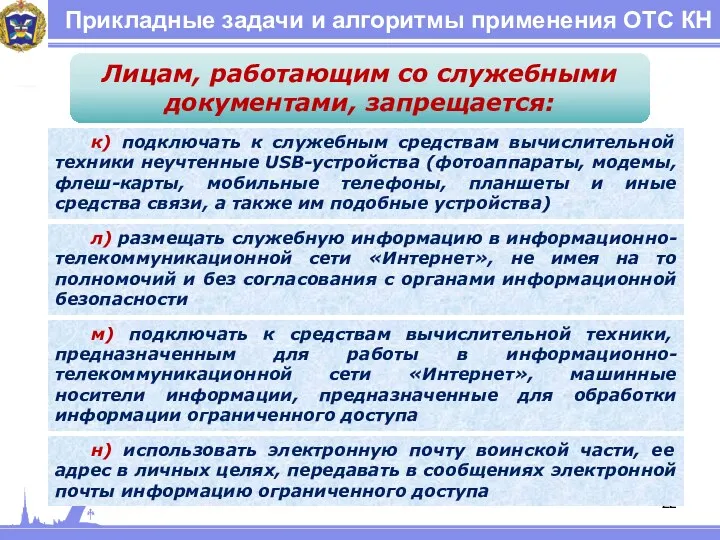 Прикладные задачи и алгоритмы применения ОТС КН

Лицам, работающим со служебными документами, запрещается:

к) подключать к служебным средствам вычислительной техники неучтенные USB-устройства (фотоаппараты, модемы, флеш-карты, мобильные телефоны, планшеты и иные средства связи, а также им подобные устройства)

л) размещать служебную информацию в информационно-телекоммуникационной сети «Интернет», не имея на то полномочий и без согласования с органами информационной безопасности

м) подключать к средствам вычислительной техники, предназначенным для работы в информационно-телекоммуникационной сети «Интернет», машинные носители информации, предназначенные для обработки информации ограниченного доступа

н) использовать электронную почту воинской части, ее адрес в личных целях, передавать в сообщениях электронной почты информацию ограниченного доступа